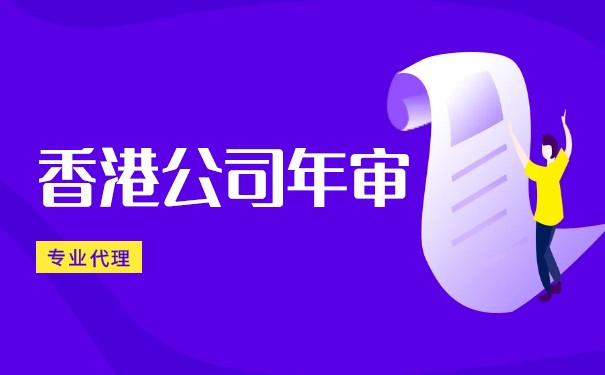 香港公司年审

专业代理